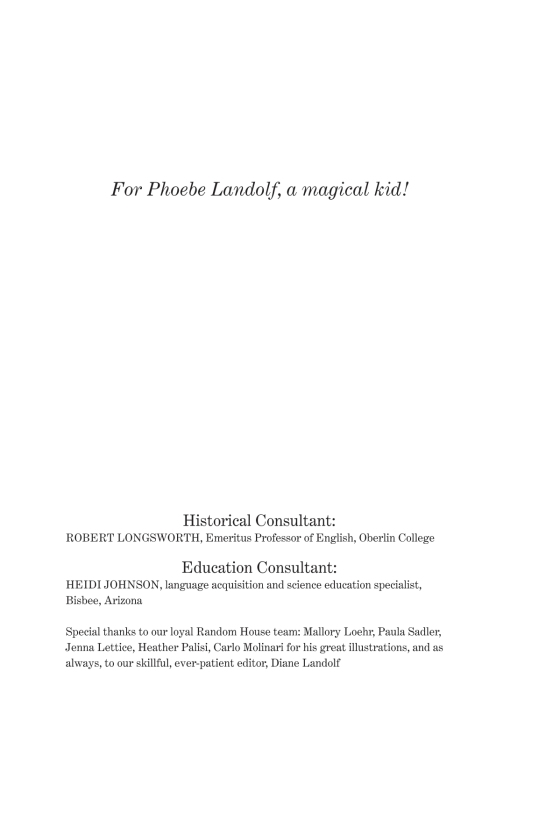 For Phoebe Landolf, a magical kid!

Historical Consultant:
ROBERT LONGSWORTH, Emeritus Professor of English, Oberlin College

Education Consultant:
HEIDI JOHNSON, language acquisition and science education specialist, Bisbee, Arizona

Special thanks to our loyal Random House team: Mallory Loehr, Paula Sadler, Jenna Lettice, Heather Palisi, Carlo Molinari for his great illustrations, and as always, to our skillful, ever-patient editor, Diane Landolf